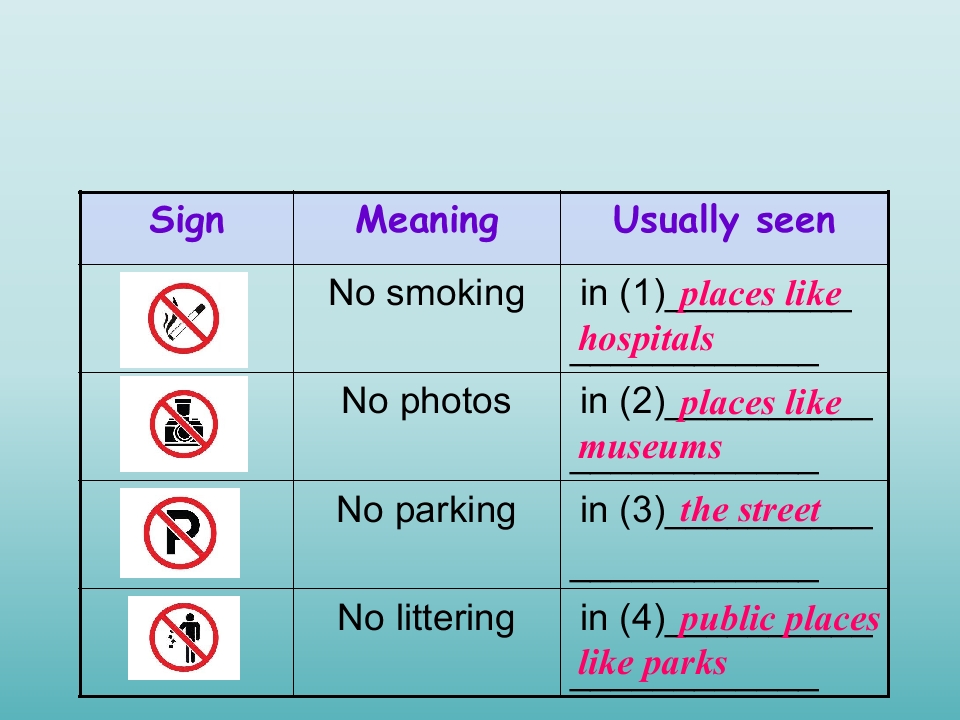 | Sign | Meaning | Usually seen |
|---|---|---|
|  | No smoking | in (1) places like hospitals |
|  | No photos | in (2) places like museums |
|  | No parking | in (3) the street ____ |
|  | No littering | in (4) public places like parks |